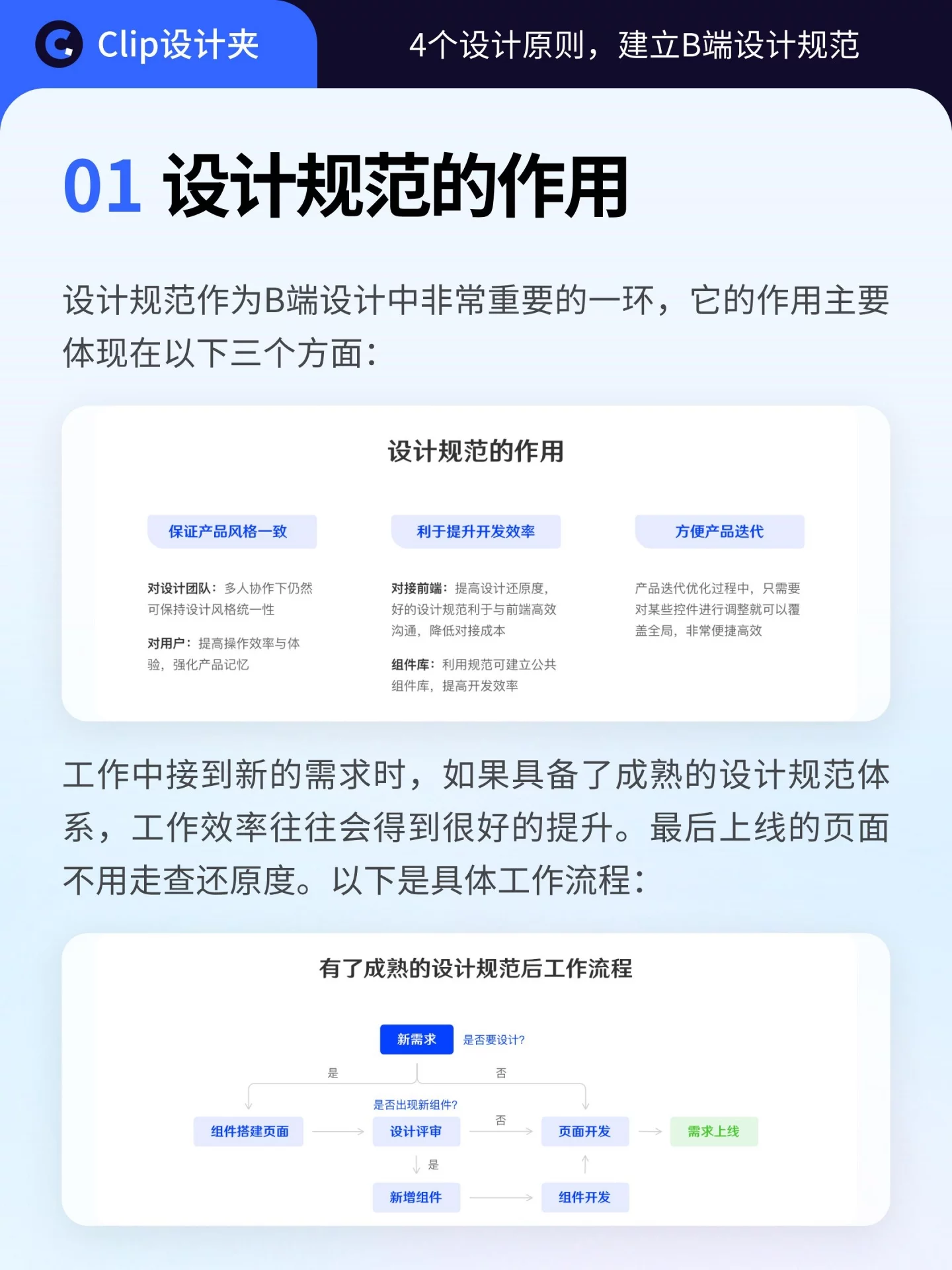 Clip设计夹

4个设计原则，建立B端设计规范

01 设计规范的作用

设计规范作为B端设计中非常重要的一环，它的作用主要体现在以下三个方面：

设计规范的作用

保证产品风格一致

对设计团队：多人协作下仍然可保持设计风格统一性

对用户：提高操作效率与体验，强化产品记忆

利于提升开发效率

对接前端：提高设计还原度，好的设计规范利于与前端高效沟通，降低对接成本

组件库：利用规范可建立公共组件库，提高开发效率

方便产品迭代

产品迭代优化过程中，只需要对某些控件进行调整就可以覆盖全局，非常便捷高效

工作中接到新的需求时，如果具备了成熟的设计规范体系，工作效率往往会得到很好的提升。最后上线的页面不用走查还原度。以下是具体工作流程：

有了成熟的设计规范后工作流程

新需求

是否要设计?

是

否

是否出现新组件?

组件搭建页面

设计评审

否

页面开发

需求上线

是

新增组件

组件开发